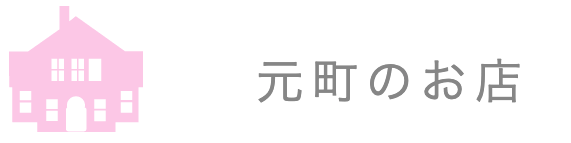 元町のお店